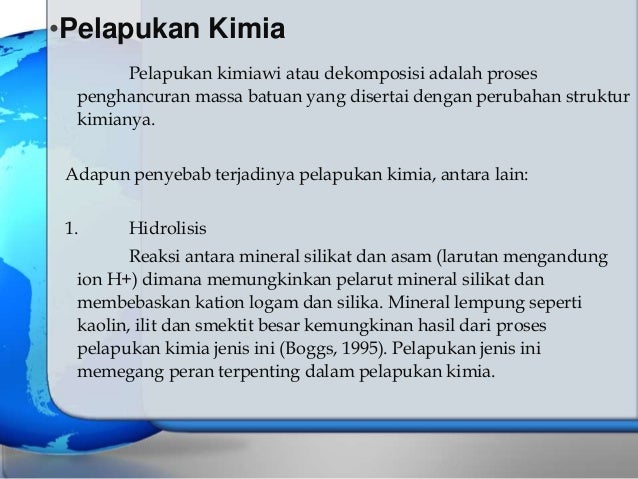 •Pelapukan Kimia

Pelapukan kimiawi atau dekomposisi adalah proses penghancuran massa batuan yang disertai dengan perubahan struktur kimianya.

Adapun penyebab terjadinya pelapukan kimia, antara lain:

1. Hidrolisis

Reaksi antara mineral silikat dan asam (larutan mengandung ion H+) dimana memungkinkan pelarut mineral silikat dan membebaskan kation logam dan silika. Mineral lempung seperti kaolin, ilit dan smektit besar kemungkinan hasil dari proses pelapukan kimia jenis ini (Boggs, 1995). Pelapukan jenis ini memegang peran terpenting dalam pelapukan kimia.